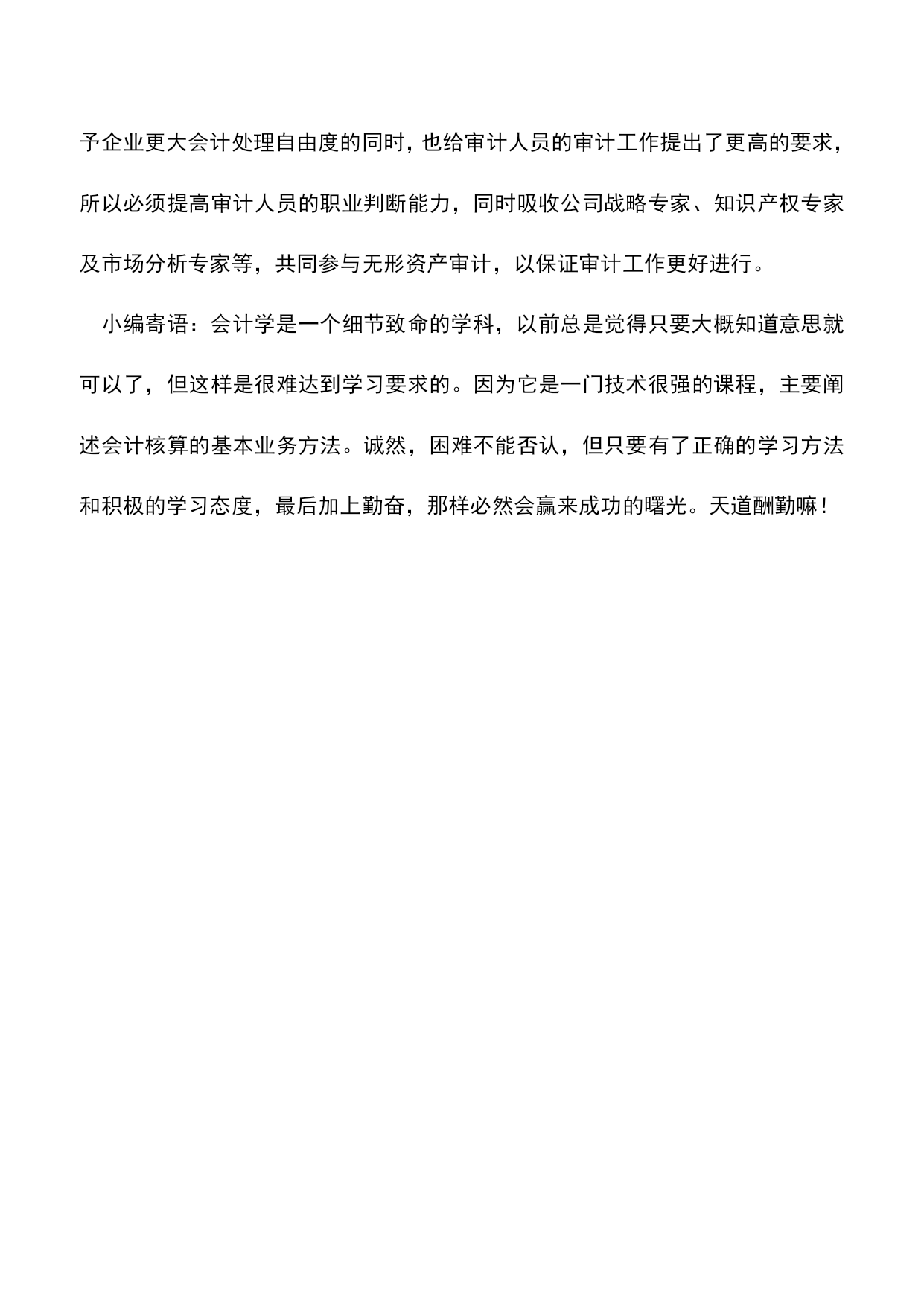 予企业更大会计处理自由度的同时，也给审计人员的审计工作提出了更高的要求，所以必须提高审计人员的职业判断能力，同时吸收公司战略专家、知识产权专家及市场分析专家等，共同参与无形资产审计，以保证审计工作更好进行。

小编寄语：会计学是一个细节致命的学科，以前总是觉得只要大概知道意思就可以了，但这样是很难达到学习要求的。因为它是一门技术很强的课程，主要阐述会计核算的基本业务方法。诚然，困难不能否认，但只要有了正确的学习方法和积极的学习态度，最后加上勤奋，那样必然会赢来成功的曙光。天道酬勤嘛！